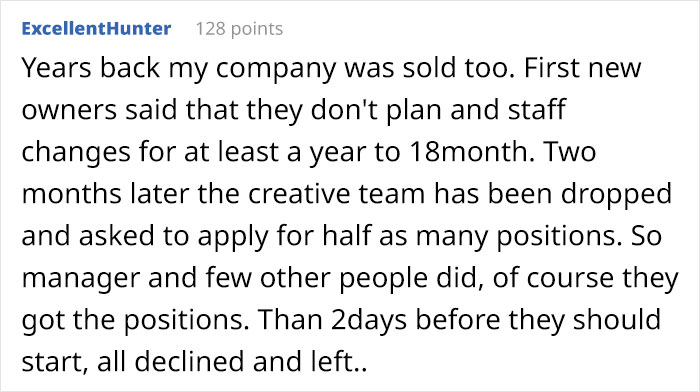 ExcellentHunter 128 points

Years back my company was sold too. First new owners said that they don't plan and staff changes for at least a year to 18month. Two months later the creative team has been dropped and asked to apply for half as many positions. So manager and few other people did, of course they got the positions. Than 2days before they should start, all declined and left..